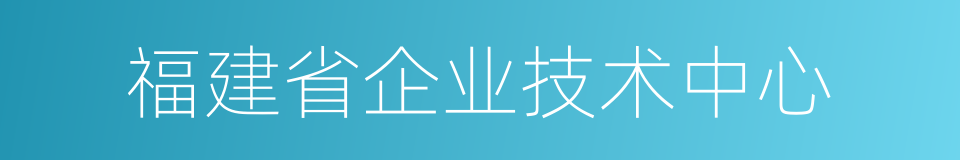 福建省企业技术中心